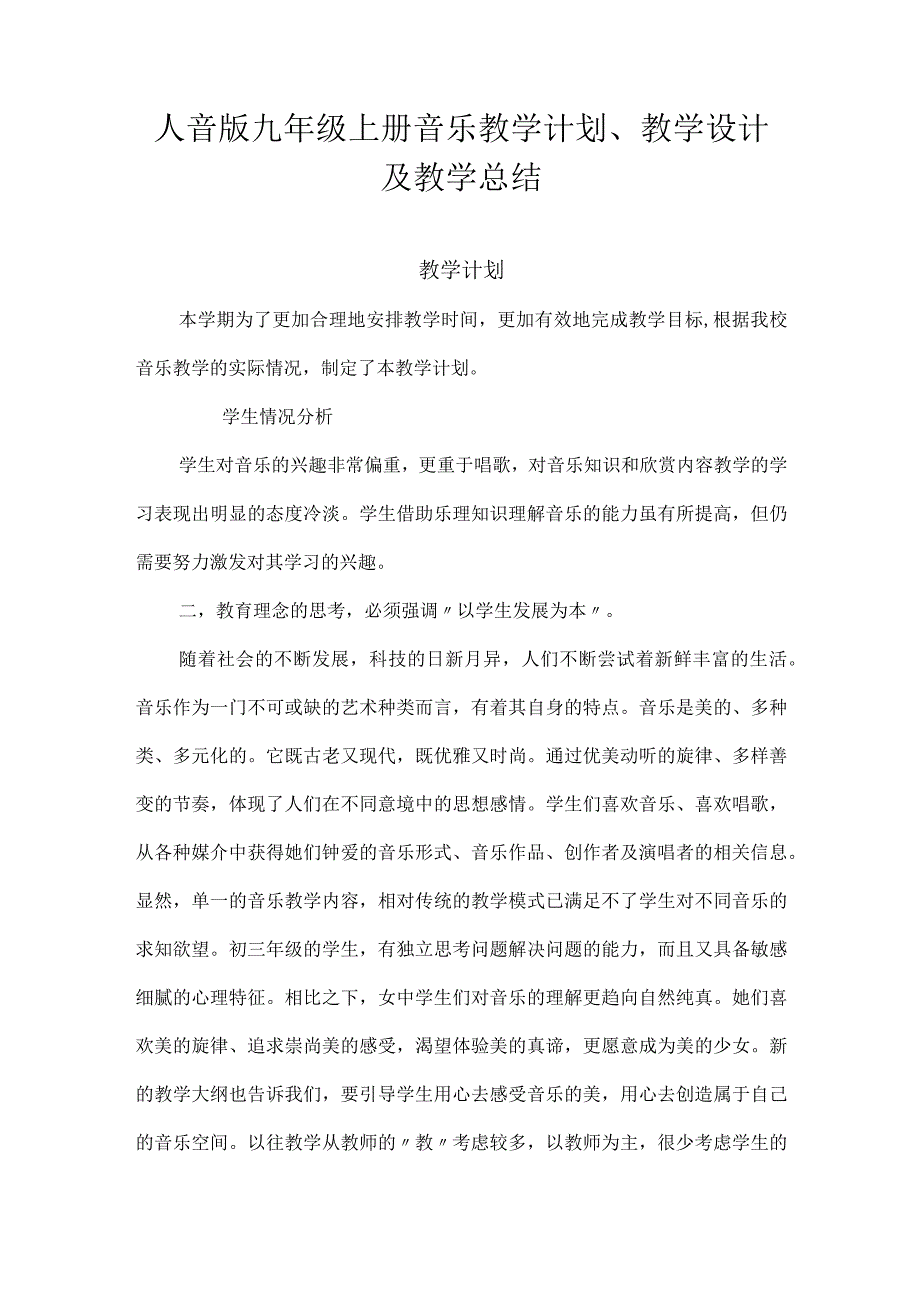 人音版九年级上册音乐教学计划、教学设计及教学总结

教学计划

本学期为了更加合理地安排教学时间，更加有效地完成教学目标,根据我校音乐教学的实际情况，制定了本教学计划。

学生情况分析

学生对音乐的兴趣非常偏重，更重于唱歌，对音乐知识和欣赏内容教学的学习表现出明显的态度冷淡。学生借助乐理知识理解音乐的能力虽有所提高，但仍需要努力激发对其学习的兴趣。

二，教育理念的思考，必须强调〃以学生发展为本〃。

随着社会的不断发展，科技的日新月异，人们不断尝试着新鲜丰富的生活。音乐作为一门不可或缺的艺术种类而言，有着其自身的特点。音乐是美的、多种类、多元化的。它既古老又现代，既优雅又时尚。通过优美动听的旋律、多样善变的节奏，体现了人们在不同意境中的思想感情。学生们喜欢音乐、喜欢唱歌，从各种媒介中获得她们钟爱的音乐形式、音乐作品、创作者及演唱者的相关信息。显然，单一的音乐教学内容，相对传统的教学模式已满足不了学生对不同音乐的求知欲望。初三年级的学生，有独立思考问题解决问题的能力，而且又具备敏感细腻的心理特征。相比之下，女中学生们对音乐的理解更趋向自然纯真。她们喜欢美的旋律、追求崇尚美的感受，渴望体验美的真谛，更愿意成为美的少女。新的教学大纲也告诉我们，要引导学生用心去感受音乐的美，用心去创造属于自己的音乐空间。以往教学从教师的〃教〃考虑较多，以教师为主，很少考虑学生的